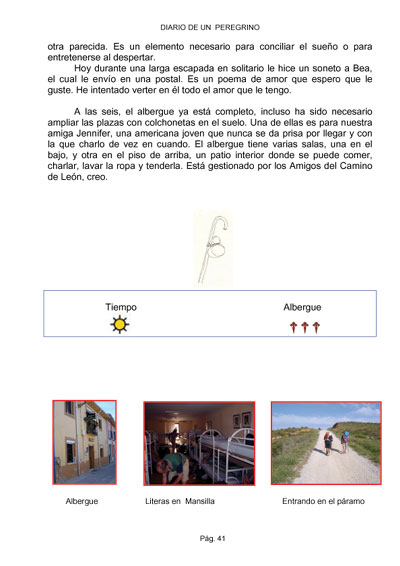 DIARIO DE UN PEREGRINO

otra parecida. Es un elemento necesario para conciliar el sueño o para entretenerse al despertar.

Hoy durante una larga escapada en solitario le hice un soneto a Bea, el cual le envío en una postal. Es un poema de amor que espero que le guste. He intentado verter en él todo el amor que le tengo.

A las seis, el albergue ya está completo, incluso ha sido necesario ampliar las plazas con colchonetas en el suelo. Una de ellas es para nuestra amiga Jennifer, una americana joven que nunca se da prisa por llegar y con la que charlo de vez en cuando. El albergue tiene varias salas, una en el bajo, y otra en el piso de arriba, un patio interior donde se puede comer, charlar, lavar la ropa y tenderla. Está gestionado por los Amigos del Camino de León, creo.

Tiempo

Albergue

Albergue

Literas en Mansilla

Entrando en el páramo

Pág. 41